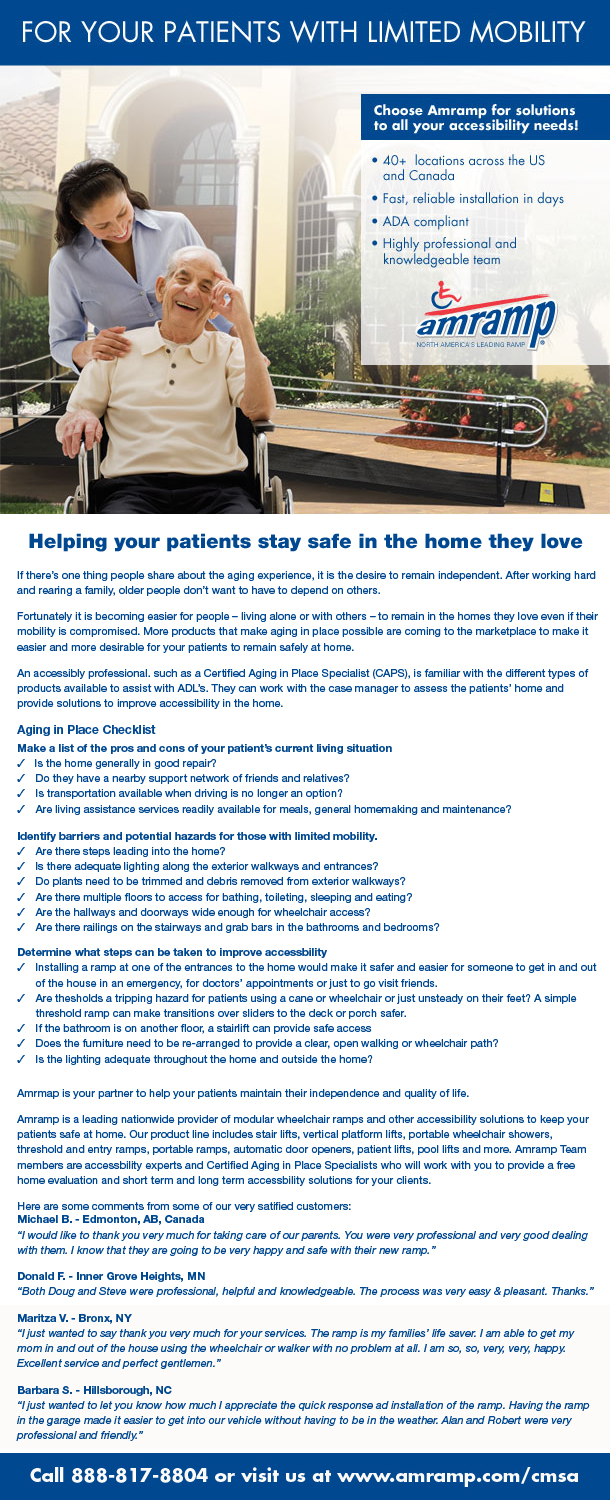 FOR YOUR PATIENTS WITH LIMITED MOBILITY

Choose Amramp for solutions to all your accessibility needs!

• 40+ locations across the US and Canada
• Fast, reliable installation in days
• ADA compliant
• Highly professional and knowledgeable team

amramp
NORTH AMERICA'S LEADING RAMP

Helping your patients stay safe in the home they love

If there's one thing people share about the aging experience, it is the desire to remain independent. After working hard and rearing a family, older people don't want to have to depend on others.

Fortunately it is becoming easier for people – living alone or with others – to remain in the homes they love even if their mobility is compromised. More products that make aging in place possible are coming to the marketplace to make it easier and more desirable for your patients to remain safely at home.

An accessibly professional. such as a Certified Aging in Place Specialist (CAPS), is familiar with the different types of products available to assist with ADL's. They can work with the case manager to assess the patients' home and provide solutions to improve accessibility in the home.

Aging in Place Checklist

Make a list of the pros and cons of your patient's current living situation
✓ Is the home generally in good repair?
✓ Do they have a nearby support network of friends and relatives?
✓ Is transportation available when driving is no longer an option?
✓ Are living assistance services readily available for meals, general homemaking and maintenance?

Identify barriers and potential hazards for those with limited mobility.
✓ Are there steps leading into the home?
✓ Is there adequate lighting along the exterior walkways and entrances?
✓ Do plants need to be trimmed and debris removed from exterior walkways?
✓ Are there multiple floors to access for bathing, toileting, sleeping and eating?
✓ Are the hallways and doorways wide enough for wheelchair access?
✓ Are there railings on the stairways and grab bars in the bathrooms and bedrooms?

Determine what steps can be taken to improve accessbility
✓ Installing a ramp at one of the entrances to the home would make it safer and easier for someone to get in and out of the house in an emergency, for doctors' appointments or just to go visit friends.
✓ Are thesholds a tripping hazard for patients using a cane or wheelchair or just unsteady on their feet? A simple threshold ramp can make transitions over sliders to the deck or porch safer.
✓ If the bathroom is on another floor, a stairlift can provide safe access
✓ Does the furniture need to be re-arranged to provide a clear, open walking or wheelchair path?
✓ Is the lighting adequate throughout the home and outside the home?

Amrmap is your partner to help your patients maintain their independence and quality of life.

Amramp is a leading nationwide provider of modular wheelchair ramps and other accessibility solutions to keep your patients safe at home. Our product line includes stair lifts, vertical platform lifts, portable wheelchair showers, threshold and entry ramps, portable ramps, automatic door openers, patient lifts, pool lifts and more. Amramp Team members are accessbility experts and Certified Aging in Place Specialists who will work with you to provide a free home evaluation and short term and long term accessbility solutions for your clients.

Here are some comments from some of our very satified customers:
Michael B. - Edmonton, AB, Canada
"I would like to thank you very much for taking care of our parents. You were very professional and very good dealing with them. I know that they are going to be very happy and safe with their new ramp."

Donald F. - Inner Grove Heights, MN
"Both Doug and Steve were professional, helpful and knowledgeable. The process was very easy & pleasant. Thanks."

Maritza V. - Bronx, NY
"I just wanted to say thank you very much for your services. The ramp is my families' life saver. I am able to get my mom in and out of the house using the wheelchair or walker with no problem at all. I am so, so, very, very, happy. Excellent service and perfect gentlemen."

Barbara S. - Hillsborough, NC
"I just wanted to let you know how much I appreciate the quick response ad installation of the ramp. Having the ramp in the garage made it easier to get into our vehicle without having to be in the weather. Alan and Robert were very professional and friendly."

Call 888-817-8804 or visit us at www.amramp.com/cmsa